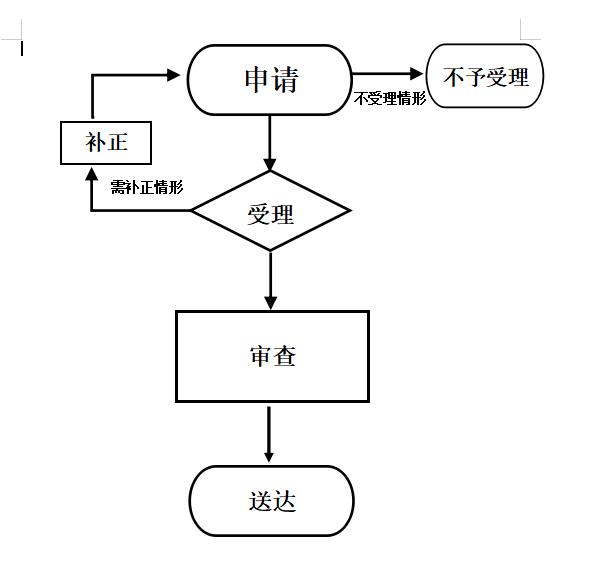 申请

不受理情形

不予受理

补正

需补正情形

受理

审查

送达